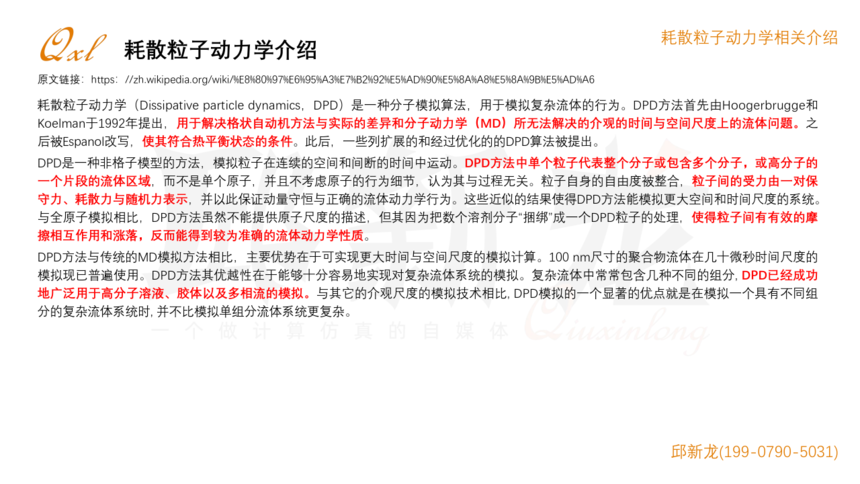 Qxl 耗散粒子动力学介绍

耗散粒子动力学相关介绍

原文链接：https://zh.wikipedia.org/wiki/%E8%80%97%E6%95%A3%E7%B2%92%E5%AD%90%E5%8A%A8%E5%8A%9B%E5%AD%A6

耗散粒子动力学（Dissipative particle dynamics，DPD）是一种分子模拟算法，用于模拟复杂流体的行为。DPD方法首先由Hoogerbrugge和Koelman于1992年提出，用于解决格状自动机方法与实际的差异和分子动力学（MD）所无法解决的介观的时间与空间尺度上的流体问题。之后被Espanol改写，使其符合热平衡状态的条件。此后，一些列扩展的和经过优化的的DPD算法被提出。

DPD是一种非格子模型的方法，模拟粒子在连续的空间和间断的时间中运动。DPD方法中单个粒子代表整个分子或包含多个分子，或高分子的一个片段的流体区域，而不是单个原子，并且不考虑原子的行为细节，认为其与过程无关。粒子自身的自由度被整合，粒子间的受力由一对保守力、耗散力与随机力表示，并以此保证动量守恒与正确的流体动力学行为。这些近似的结果使得DPD方法能模拟更大空间和时间尺度的系统。与全原子模拟相比，DPD方法虽然不能提供原子尺度的描述，但其因为把数个溶剂分子“捆绑”成一个DPD粒子的处理，使得粒子间有有效的摩擦相互作用和涨落，反而能得到较为准确的流体动力学性质。

DPD方法与传统的MD模拟方法相比，主要优势在于可实现更大时间与空间尺度的模拟计算。100 nm尺寸的聚合物流体在几十微秒时间尺度的模拟现已普遍使用。DPD方法其优越性在于能够十分容易地实现对复杂流体系统的模拟。复杂流体中常常包含几种不同的组分，DPD已经成功地广泛用于高分子溶液、胶体以及多相流的模拟。与其它的介观尺度的模拟技术相比，DPD模拟的一个显著的优点就是在模拟一个具有不同组分的复杂流体系统时，并不比模拟单组分流体系统更复杂。

邱新龙(199-0790-5031)

一个做计算仿真的自媒体 Qiuxinlong